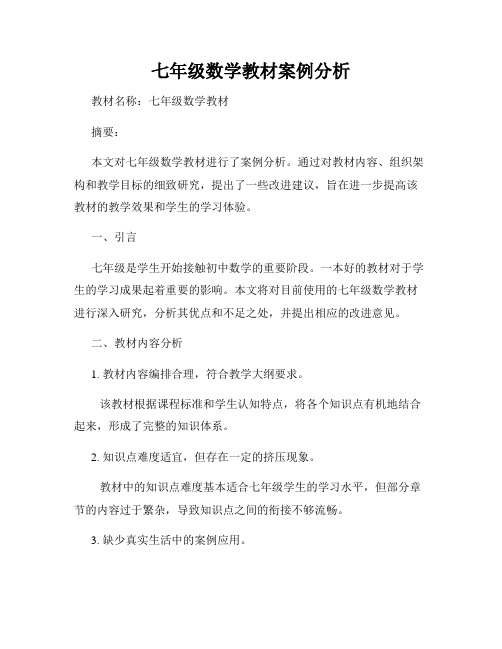 七年级数学教材案例分析

教材名称：七年级数学教材

摘要：

本文对七年级数学教材进行了案例分析。通过对教材内容、组织架构和教学目标的细致研究，提出了一些改进建议，旨在进一步提高该教材的教学效果和学生的学习体验。

一、引言

七年级是学生开始接触初中数学的重要阶段。一本好的教材对于学生的学习成果起着重要的影响。本文将对目前使用的七年级数学教材进行深入研究，分析其优点和不足之处，并提出相应的改进意见。

二、教材内容分析

1. 教材内容编排合理，符合教学大纲要求。

该教材根据课程标准和学生认知特点，将各个知识点有机地结合起来，形成了完整的知识体系。

2. 知识点难度适宜，但存在一定的挤压现象。

教材中的知识点难度基本适合七年级学生的学习水平，但部分章节的内容过于繁杂，导致知识点之间的衔接不够流畅。

3. 缺少真实生活中的案例应用。